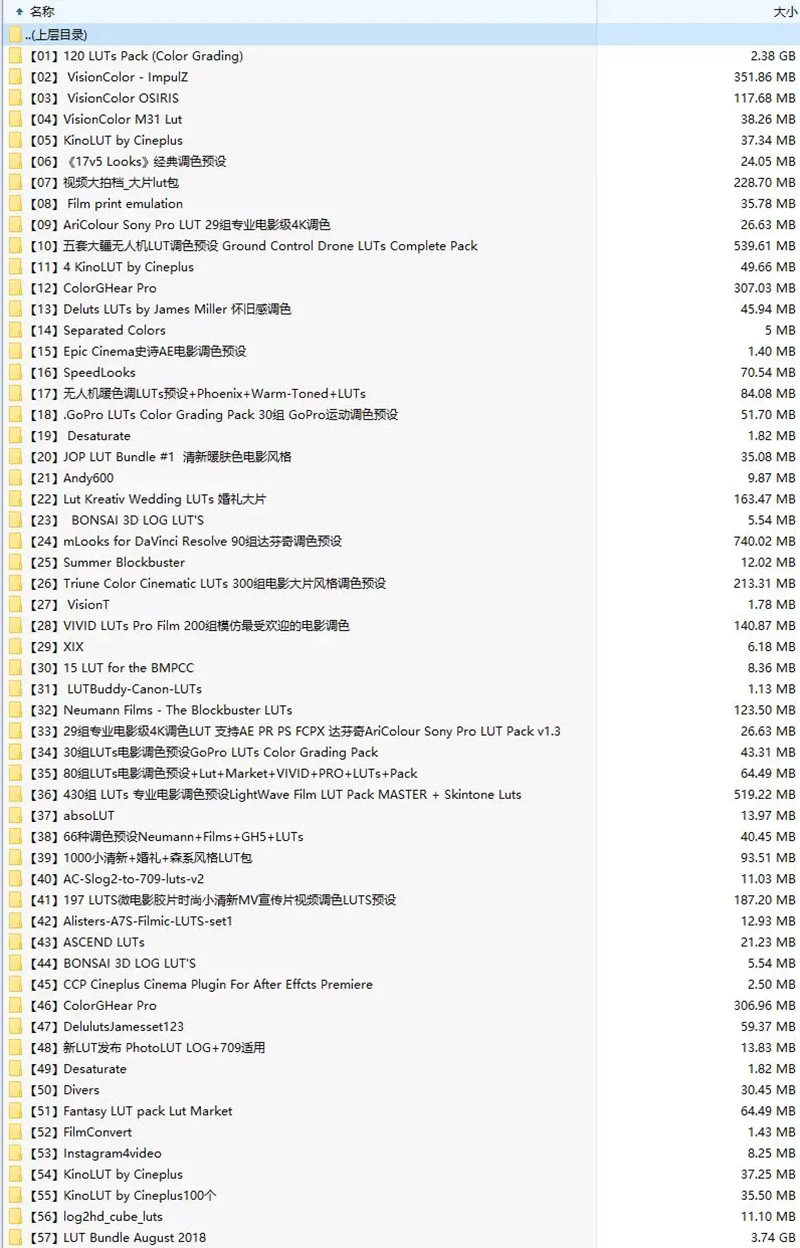 | 名称 | 大小 |
|---|---|
| ..(上层目录) | |
| 【01】120 LUTs Pack (Color Grading) | 2.38 GB |
| 【02】 VisionColor - ImpulZ | 351.86 MB |
| 【03】 VisionColor OSIRIS | 117.68 MB |
| 【04】VisionColor M31 Lut | 38.26 MB |
| 【05】KinoLUT by Cineplus | 37.34 MB |
| 【06】《17v5 Looks》经典调色预设 | 24.05 MB |
| 【07】视频大拍档_大片lut包 | 228.70 MB |
| 【08】 Film print emulation | 35.78 MB |
| 【09】AriColour Sony Pro LUT 29组专业电影级4K调色 | 26.63 MB |
| 【10】五套大疆无人机LUT调色预设 Ground Control Drone LUTs Complete Pack | 539.61 MB |
| 【11】4 KinoLUT by Cineplus | 49.66 MB |
| 【12】ColorGHear Pro | 307.03 MB |
| 【13】Deluts LUTs by James Miller 怀旧感调色 | 45.94 MB |
| 【14】Separated Colors | 5 MB |
| 【15】Epic Cinema史诗AE电影调色预设 | 1.40 MB |
| 【16】SpeedLooks | 70.54 MB |
| 【17】无人机暖色调LUTs预设+Phoenix+Warm-Toned+LUTs | 84.08 MB |
| 【18】.GoPro LUTs Color Grading Pack 30组 GoPro运动调色预设 | 51.70 MB |
| 【19】 Desaturate | 1.82 MB |
| 【20】JOP LUT Bundle #1 清新暖肤色电影风格 | 35.08 MB |
| 【21】Andy600 | 9.87 MB |
| 【22】Lut Kreativ Wedding LUTs 婚礼大片 | 163.47 MB |
| 【23】 BONSAI 3D LOG LUT'S | 5.54 MB |
| 【24】mLooks for DaVinci Resolve 90组达芬奇调色预设 | 740.02 MB |
| 【25】Summer Blockbuster | 12.02 MB |
| 【26】Triune Color Cinematic LUTs 300组电影大片风格调色预设 | 213.31 MB |
| 【27】 VisionT | 1.78 MB |
| 【28】VIVID LUTs Pro Film 200组模仿最受欢迎的电影调色 | 140.87 MB |
| 【29】XIX | 6.18 MB |
| 【30】15 LUT for the BMPCC | 8.36 MB |
| 【31】 LUTBuddy-Canon-LUTs | 1.13 MB |
| 【32】Neumann Films - The Blockbuster LUTs | 123.50 MB |
| 【33】29组专业电影级4K调色LUT 支持AE PR PS FCPX 达芬奇AriColour Sony Pro LUT Pack v1.3 | 26.63 MB |
| 【34】30组LUTs电影调色预设GoPro LUTs Color Grading Pack | 43.31 MB |
| 【35】80组LUTs电影调色预设+Lut+Market+VIVID+PRO+LUTs+Pack | 64.49 MB |
| 【36】430组 LUTs 专业电影调色预设LightWave Film LUT Pack MASTER + Skintone Luts | 519.22 MB |
| 【37】absoLUT | 13.97 MB |
| 【38】66种调色预设Neumann+Films+GH5+LUTs | 40.45 MB |
| 【39】1000小清新+婚礼+森系风格LUT包 | 93.51 MB |
| 【40】AC-Slog2-to-709-luts-v2 | 11.03 MB |
| 【41】197 LUTS微电影胶片时尚小清新MV宣传片视频调色LUTS预设 | 187.20 MB |
| 【42】Alisters-A7S-Filmic-LUTS-set1 | 12.93 MB |
| 【43】ASCEND LUTs | 21.23 MB |
| 【44】BONSAI 3D LOG LUT'S | 5.54 MB |
| 【45】CCP Cineplus Cinema Plugin For After Effcts Premiere | 2.50 MB |
| 【46】ColorGHear Pro | 306.96 MB |
| 【47】DelulutsJamesset123 | 59.37 MB |
| 【48】新LUT发布 PhotoLUT LOG+709适用 | 13.83 MB |
| 【49】Desaturate | 1.82 MB |
| 【50】Divers | 30.45 MB |
| 【51】Fantasy LUT pack Lut Market | 64.49 MB |
| 【52】FilmConvert | 1.43 MB |
| 【53】Instagram4video | 8.25 MB |
| 【54】KinoLUT by Cineplus | 37.25 MB |
| 【55】KinoLUT by Cineplus100个 | 35.50 MB |
| 【56】log2hd_cube_luts | 11.10 MB |
| 【57】LUT Bundle August 2018 | 3.74 GB |